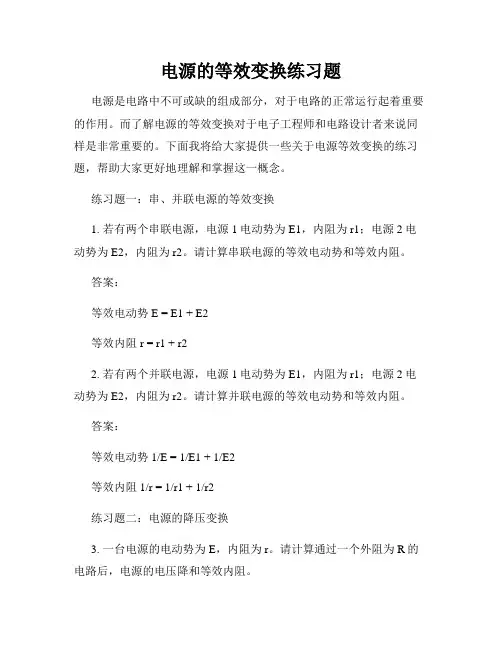 电源的等效变换练习题

电源是电路中不可或缺的组成部分，对于电路的正常运行起着重要的作用。而了解电源的等效变换对于电子工程师和电路设计者来说同样是非常重要的。下面我将给大家提供一些关于电源等效变换的练习题，帮助大家更好地理解和掌握这一概念。

练习题一：串、并联电源的等效变换

1. 若有两个串联电源，电源 1 电动势为 E1，内阻为 r1；电源 2 电动势为 E2，内阻为 r2。请计算串联电源的等效电动势和等效内阻。

答案：

等效电动势 E = E1 + E2

等效内阻 r = r1 + r2

2. 若有两个并联电源，电源 1 电动势为 E1，内阻为 r1；电源 2 电动势为 E2，内阻为 r2。请计算并联电源的等效电动势和等效内阻。

答案：

等效电动势 1/E = 1/E1 + 1/E2

等效内阻 1/r = 1/r1 + 1/r2

练习题二：电源的降压变换

3. 一台电源的电动势为 E，内阻为 r。请计算通过一个外阻为 R 的电路后，电源的电压降和等效内阻。